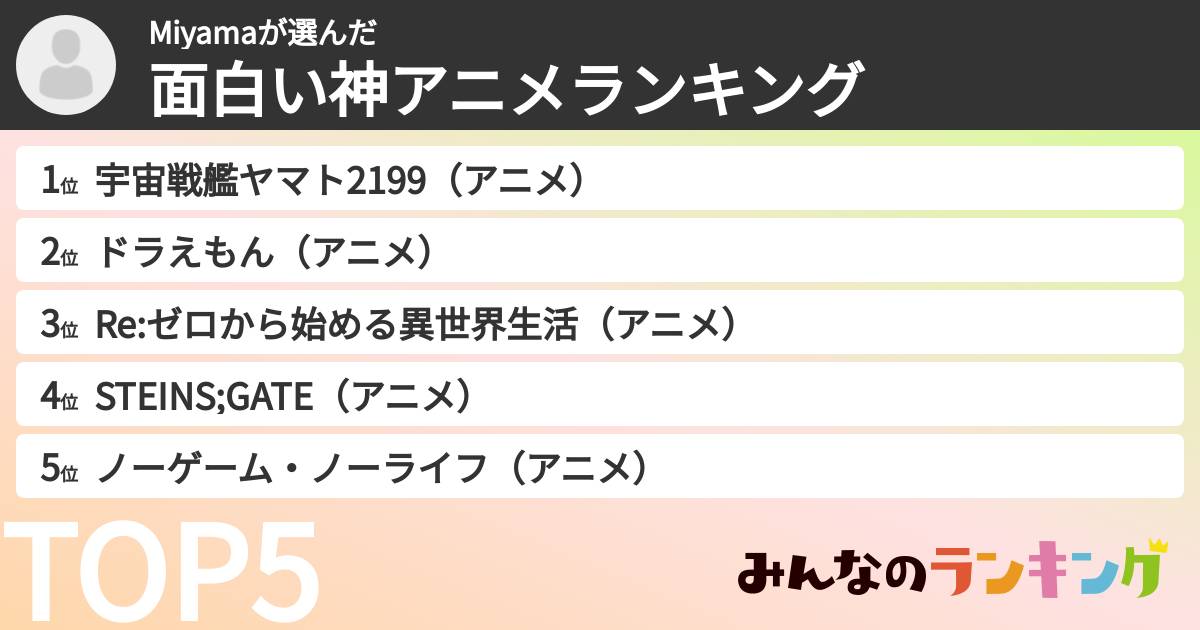 Miyamaが選んだ
面白い神アニメランキング

1位 宇宙戦艦ヤマト2199（アニメ）

2位 ドラえもん（アニメ）

3位 Re:ゼロから始める異世界生活（アニメ）

4位 STEINS;GATE（アニメ）

5位 ノーゲーム・ノーライフ（アニメ）

TOP5

みんなのランキング